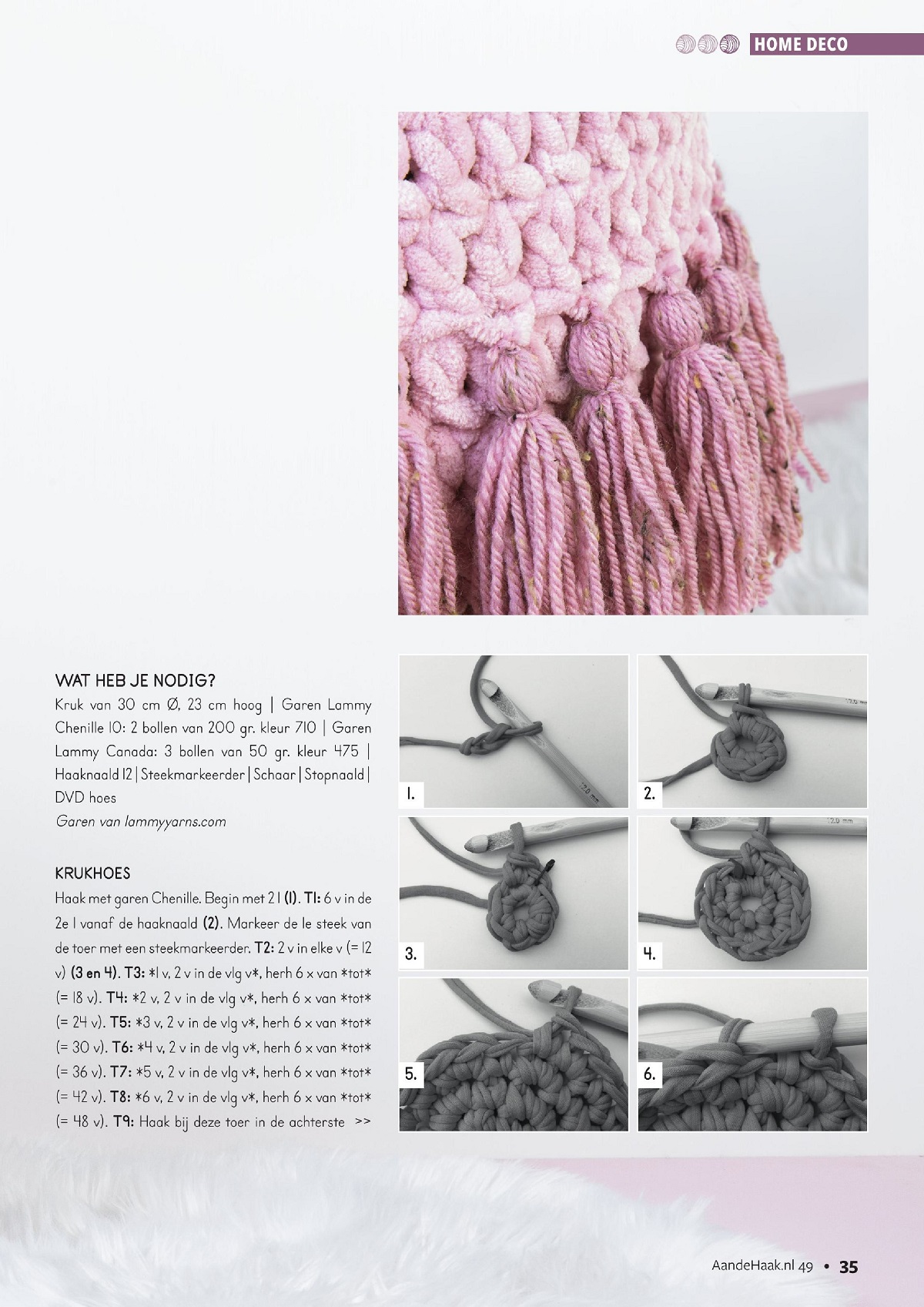 HOME DECO

WAT HEB JE NODIG?

Kruk van 30 cm Ø, 23 cm hoog | Garen Lammy Chenille 10: 2 bollen van 200 gr. kleur 710 | Garen Lammy Canada: 3 bollen van 50 gr. kleur 475 | Haaknaald 12 | Steekmarkeerder | Schaar | Stopnaald | DVD hoes

Garen van lammyyarns.com

KRUKHOES

Haak met garen Chenille. Begin met 2 l (1). T1: 6 v in de 2e l vanaf de haaknaald (2). Markeer de 1e steek van de toer met een steekmarkeerder. T2: 2 v in elke v (= 12 v) (3 en 4). T3: *1 v, 2 v in de vlg v*, herh 6 x van *tot* (= 18 v). T4: *2 v, 2 v in de vlg v*, herh 6 x van *tot* (= 24 v). T5: *3 v, 2 v in de vlg v*, herh 6 x van *tot* (= 30 v). T6: *4 v, 2 v in de vlg v*, herh 6 x van *tot* (= 36 v). T7: *5 v, 2 v in de vlg v*, herh 6 x van *tot* (= 42 v). T8: *6 v, 2 v in de vlg v*, herh 6 x van *tot* (= 48 v). T9: Haak bij deze toer in de achterste >>

1.

2.

3.

4.

5.

6.

AandeHaak.nl 49 • 35